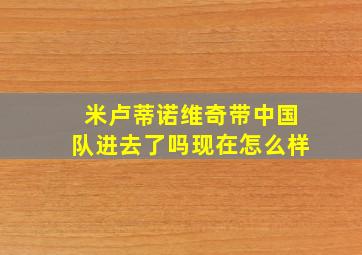 米卢蒂诺维奇带中国队进去了吗现在怎么样